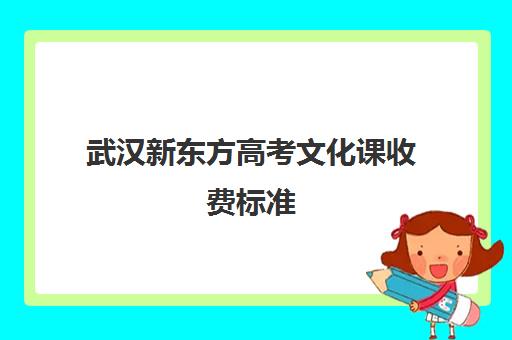 武汉新东方高考文化课收费标准